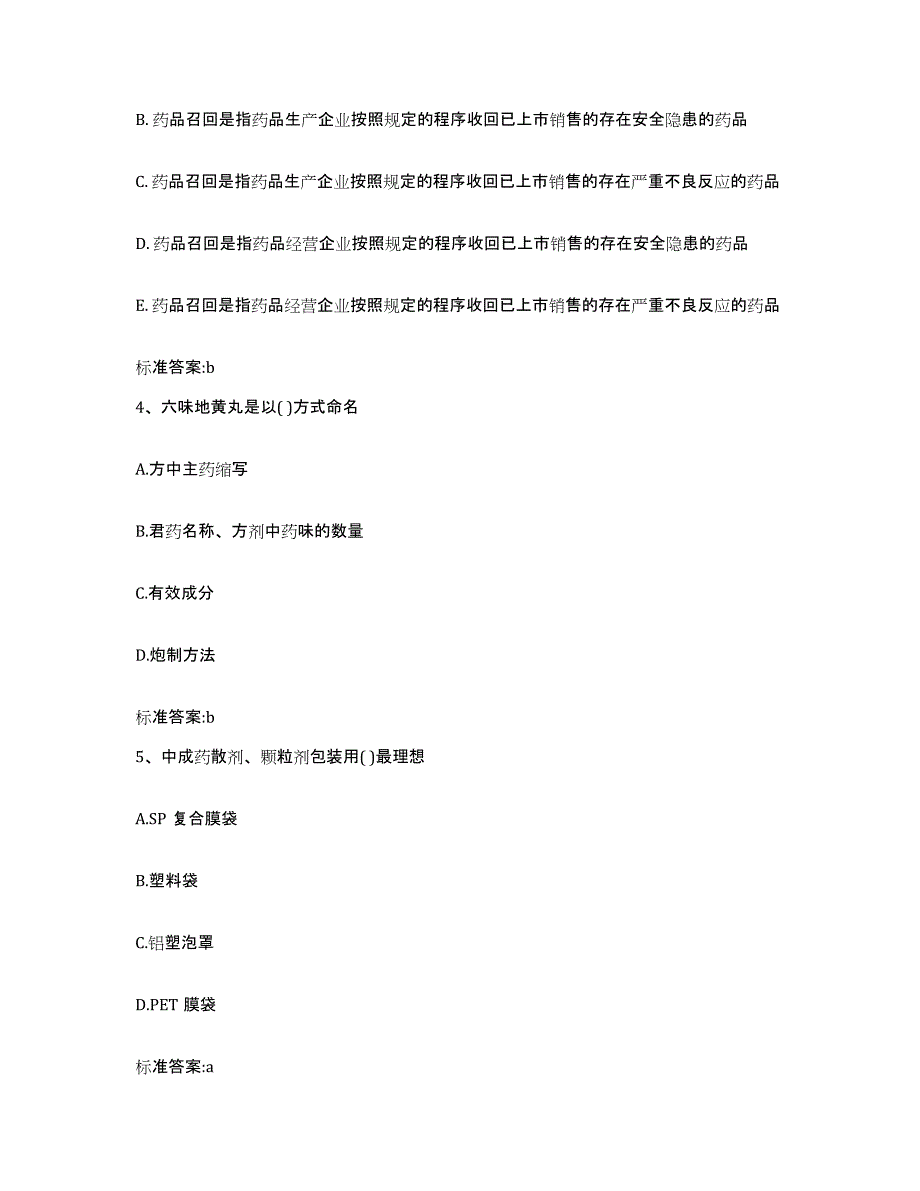 B. 药品召回是指药品生产企业按照规定的程序收回已上市销售的存在安全隐患的药品

C. 药品召回是指药品生产企业按照规定的程序收回已上市销售的存在严重不良反应的药品

D. 药品召回是指药品经营企业按照规定的程序收回已上市销售的存在安全隐患的药品

E. 药品召回是指药品经营企业按照规定的程序收回已上市销售的存在严重不良反应的药品

标准答案:b

4、六味地黄丸是以( )方式命名

A.方中主药缩写

B.君药名称、方剂中药味的数量

C.有效成分

D.炮制方法

标准答案:b

5、中成药散剂、颗粒剂包装用( )最理想

A.SP 复合膜袋

B.塑料袋

C.铝塑泡罩

D.PET 膜袋

标准答案:a